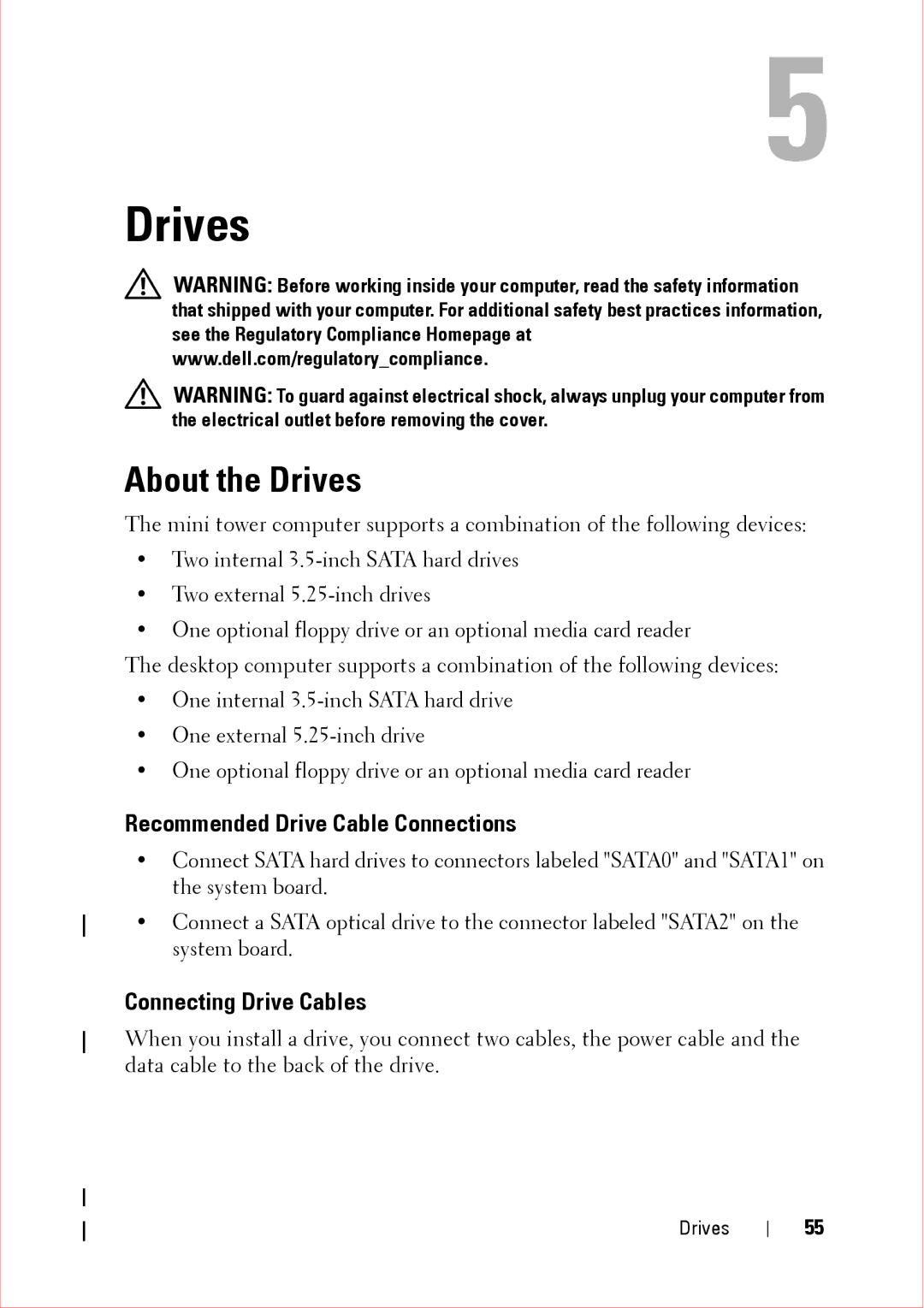 5

Drives

WARNING: Before working inside your computer, read the safety information that shipped with your computer. For additional safety best practices information, see the Regulatory Compliance Homepage at www.dell.com/regulatory_compliance.

WARNING: To guard against electrical shock, always unplug your computer from the electrical outlet before removing the cover.

About the Drives

The mini tower computer supports a combination of the following devices:

• Two internal 3.5-inch SATA hard drives
• Two external 5.25-inch drives
• One optional floppy drive or an optional media card reader

The desktop computer supports a combination of the following devices:

• One internal 3.5-inch SATA hard drive
• One external 5.25-inch drive
• One optional floppy drive or an optional media card reader

Recommended Drive Cable Connections

• Connect SATA hard drives to connectors labeled "SATA0" and "SATA1" on the system board.
• Connect a SATA optical drive to the connector labeled "SATA2" on the system board.

Connecting Drive Cables

When you install a drive, you connect two cables, the power cable and the data cable to the back of the drive.

Drives | 55